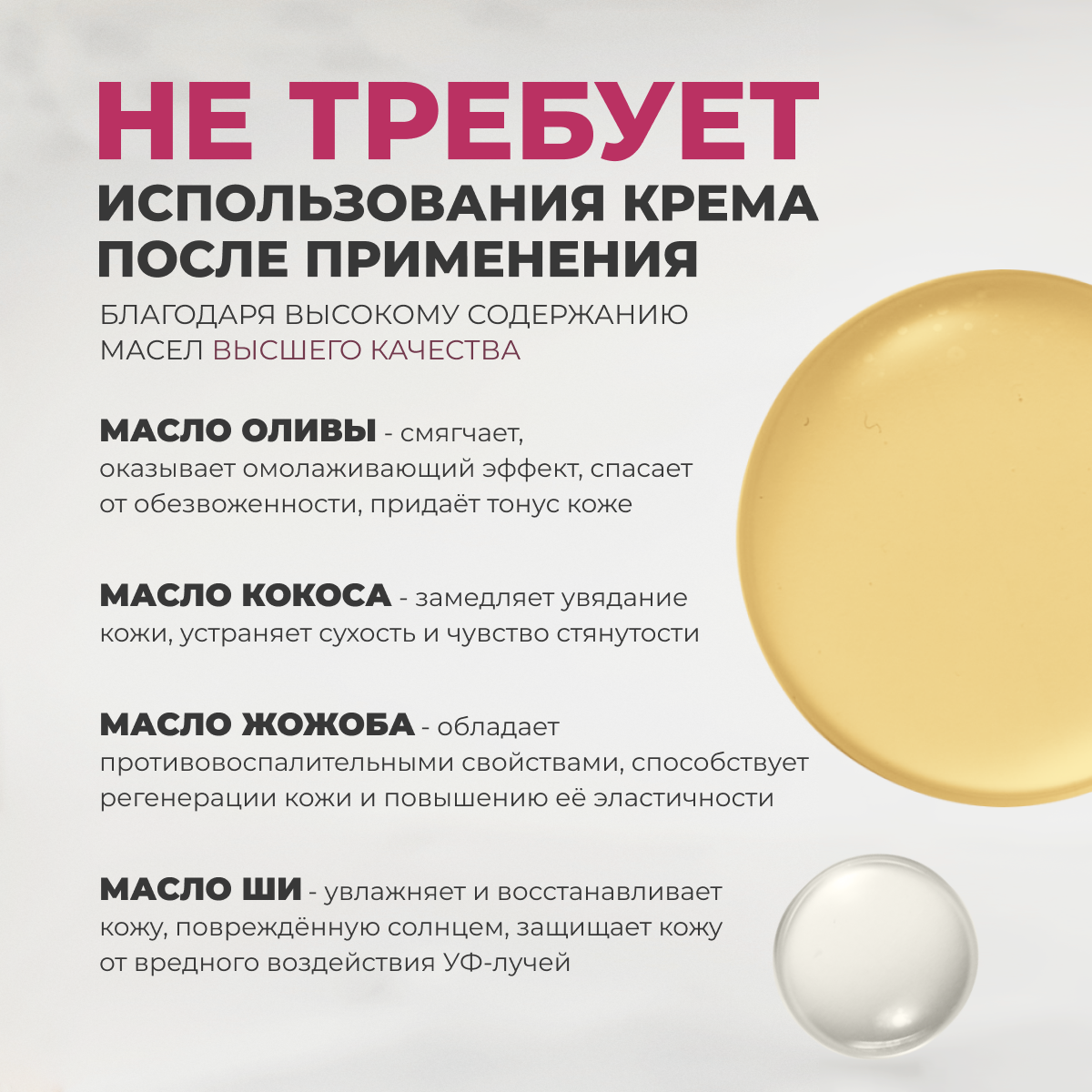 НЕ ТРЕБУЕТ
ИСПОЛЬЗОВАНИЯ КРЕМА
ПОСЛЕ ПРИМЕНЕНИЯ

БЛАГОДАРЯ ВЫСОКОМУ СОДЕРЖАНИЮ МАСЕЛ ВЫСШЕГО КАЧЕСТВА

МАСЛО ОЛИВЫ - смягчает, оказывает омолаживающий эффект, спасает от обезвоженности, придаёт тонус коже

МАСЛО КОКОСА - замедляет увядание кожи, устраняет сухость и чувство стянутости

МАСЛО ЖОЖОБА - обладает противовоспалительными свойствами, способствует регенерации кожи и повышению её эластичности

МАСЛО ШИ - увлажняет и восстанавливает кожу, повреждённую солнцем, защищает кожу от вредного воздействия УФ-лучей